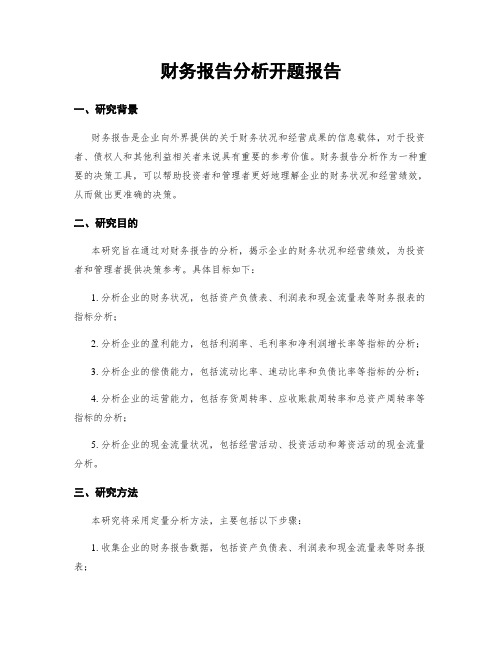 财务报告分析开题报告

一、研究背景

财务报告是企业向外界提供的关于财务状况和经营成果的信息载体，对于投资者、债权人和其他利益相关者来说具有重要的参考价值。财务报告分析作为一种重要的决策工具，可以帮助投资者和管理者更好地理解企业的财务状况和经营绩效，从而做出更准确的决策。

二、研究目的

本研究旨在通过对财务报告的分析，揭示企业的财务状况和经营绩效，为投资者和管理者提供决策参考。具体目标如下：

1. 分析企业的财务状况，包括资产负债表、利润表和现金流量表等财务报表的指标分析；

2. 分析企业的盈利能力，包括利润率、毛利率和净利润增长率等指标的分析；

3. 分析企业的偿债能力，包括流动比率、速动比率和负债比率等指标的分析；

4. 分析企业的运营能力，包括存货周转率、应收账款周转率和总资产周转率等指标的分析；

5. 分析企业的现金流量状况，包括经营活动、投资活动和筹资活动的现金流量分析。

三、研究方法

本研究将采用定量分析方法，主要包括以下步骤：

1. 收集企业的财务报告数据，包括资产负债表、利润表和现金流量表等财务报表；